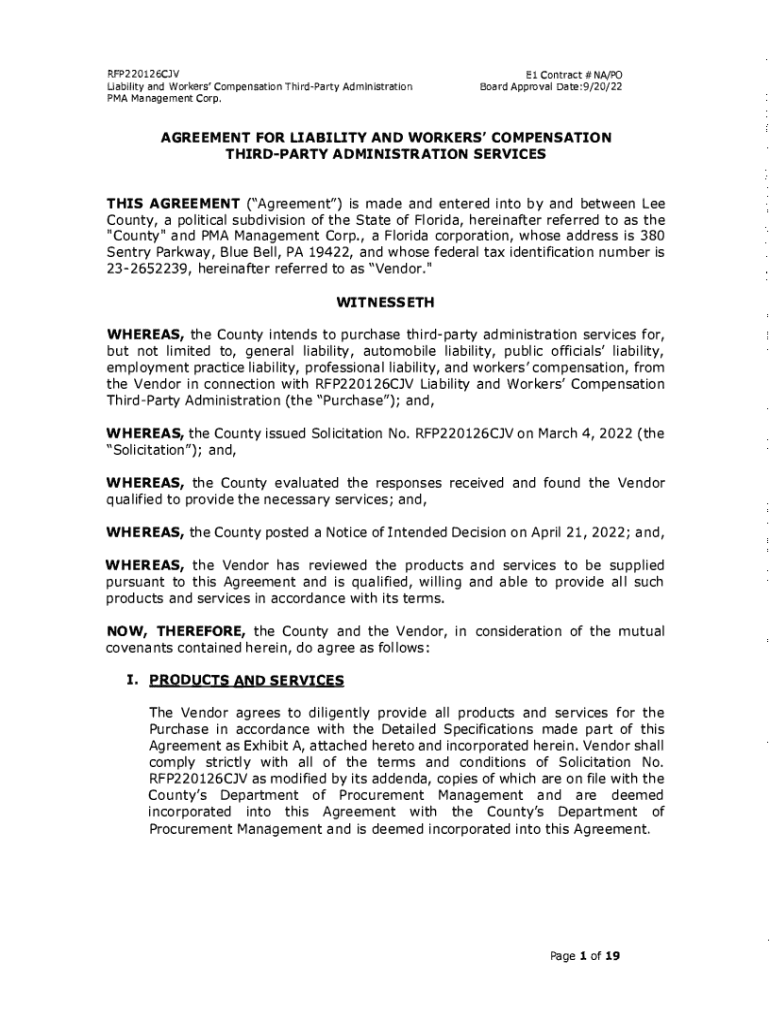 RFP220126CJV
Liability and Workers' Compensation Third-Party Administration
PMA Management Corp.

E1 Contract # NA/PO
Board Approval Date:9/20/22

AGREEMENT FOR LIABILITY AND WORKERS' COMPENSATION THIRD-PARTY ADMINISTRATION SERVICES

THIS AGREEMENT ("Agreement") is made and entered into by and between Lee County, a political subdivision of the State of Florida, hereinafter referred to as the "County" and PMA Management Corp., a Florida corporation, whose address is 380 Sentry Parkway, Blue Bell, PA 19422, and whose federal tax identification number is 23-2652239, hereinafter referred to as "Vendor."

WITNESSETH

WHEREAS, the County intends to purchase third-party administration services for, but not limited to, general liability, automobile liability, public officials' liability, employment practice liability, professional liability, and workers' compensation, from the Vendor in connection with RFP220126CJV Liability and Workers' Compensation Third-Party Administration (the "Purchase"); and,

WHEREAS, the County issued Solicitation No. RFP220126CJV on March 4, 2022 (the "Solicitation"); and,

WHEREAS, the County evaluated the responses received and found the Vendor qualified to provide the necessary services; and,

WHEREAS, the County posted a Notice of Intended Decision on April 21, 2022; and,

WHEREAS, the Vendor has reviewed the products and services to be supplied pursuant to this Agreement and is qualified, willing and able to provide all such products and services in accordance with its terms.

NOW, THEREFORE, the County and the Vendor, in consideration of the mutual covenants contained herein, do agree as follows:

I. PRODUCTS AND SERVICES

The Vendor agrees to diligently provide all products and services for the Purchase in accordance with the Detailed Specifications made part of this Agreement as Exhibit A, attached hereto and incorporated herein. Vendor shall comply strictly with all of the terms and conditions of Solicitation No. RFP220126CJV as modified by its addenda, copies of which are on file with the County's Department of Procurement Management and are deemed incorporated into this Agreement with the County's Department of Procurement Management and is deemed incorporated into this Agreement.

Page 1 of 19